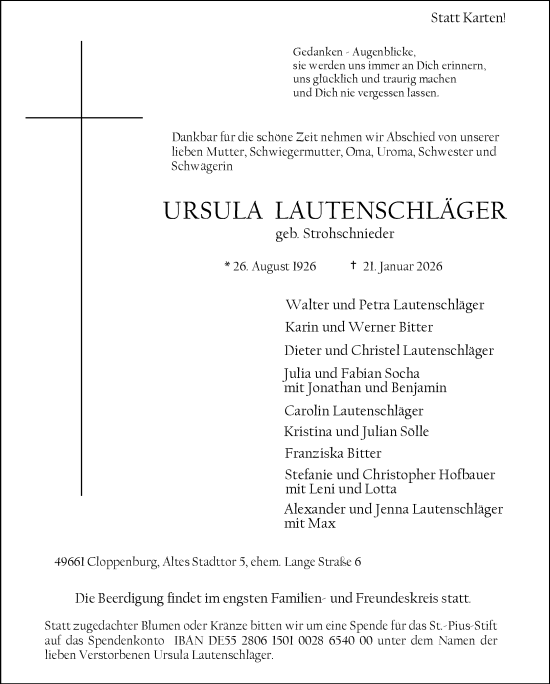 Statt Karten!

Gedanken - Augenblicke,
sie werden uns immer an Dich erinnern,
uns glücklich und traurig machen
und Dich nie vergessen lassen.

Dankbar für die schöne Zeit nehmen wir Abschied von unserer lieben Mutter, Schwiegermutter, Oma, Uroma, Schwester und Schwägerin

URSULA LAUTENSCHLÄGER
geb. Strohschnieder

* 26. August 1926 † 21. Januar 2026

Walter und Petra Lautenschläger
Karin und Werner Bitter
Dieter und Christel Lautenschläger
Julia und Fabian Socha
mit Jonathan und Benjamin
Carolin Lautenschläger
Kristina und Julian Sölle
Franziska Bitter
Stefanie und Christopher Hofbauer
mit Leni und Lotta
Alexander und Jenna Lautenschläger
mit Max

49661 Cloppenburg, Altes Stadttor 5, ehem. Lange Straße 6

Die Beerdigung findet im engsten Familien- und Freundeskreis statt.

Statt zugedachter Blumen oder Kränze bitten wir um eine Spende für das St.-Pius-Stift auf das Spendenkonto IBAN DE55 2806 1501 0028 6540 00 unter dem Namen der lieben Verstorbenen Ursula Lautenschläger.